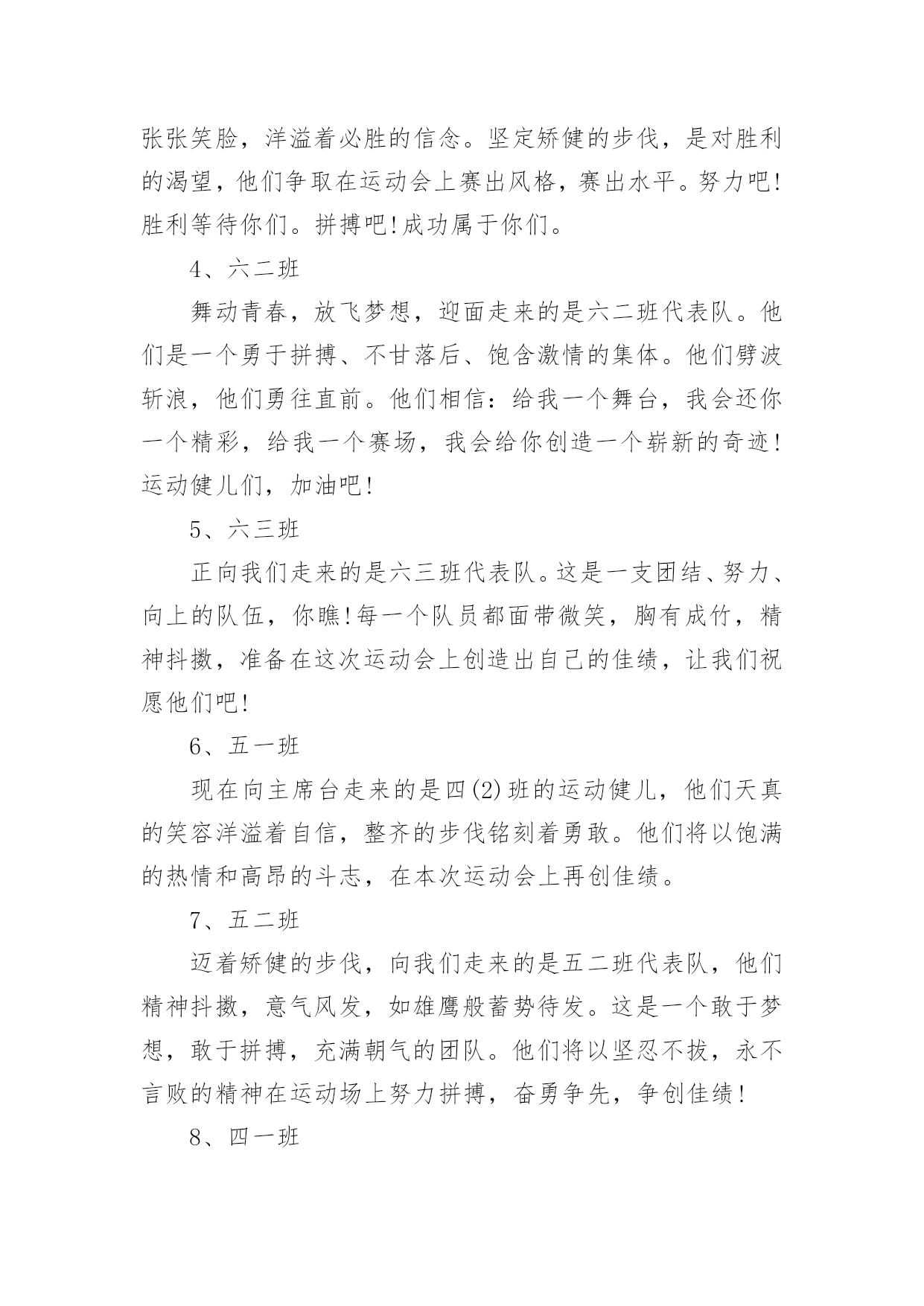 张张笑脸，洋溢着必胜的信念。坚定矫健的步伐，是对胜利的渴望，他们争取在运动会上赛出风格，赛出水平。努力吧!胜利等待你们。拼搏吧!成功属于你们。

4、六二班

舞动青春，放飞梦想，迎面走来的是六二班代表队。他们是一个勇于拼搏、不甘落后、饱含激情的集体。他们劈波斩浪，他们勇往直前。他们相信：给我一个舞台，我会还你一个精彩，给我一个赛场，我会给你创造一个崭新的奇迹!运动健儿们，加油吧!

5、六三班

正向我们走来的是六三班代表队。这是一支团结、努力、向上的队伍，你瞧!每一个队员都面带微笑，胸有成竹，精神抖擞，准备在这次运动会上创造出自己的佳绩，让我们祝愿他们吧!

6、五一班

现在向主席台走来的是四(2)班的运动健儿，他们天真的笑容洋溢着自信，整齐的步伐铭刻着勇敢。他们将以饱满的热情和高昂的斗志，在本次运动会上再创佳绩。

7、五二班

迈着矫健的步伐，向我们走来的是五二班代表队，他们精神抖擞，意气风发，如雄鹰般蓄势待发。这是一个敢于梦想，敢于拼搏，充满朝气的团队。他们将以坚忍不拔，永不言败的精神在运动场上努力拼搏，奋勇争先，争创佳绩!

8、四一班